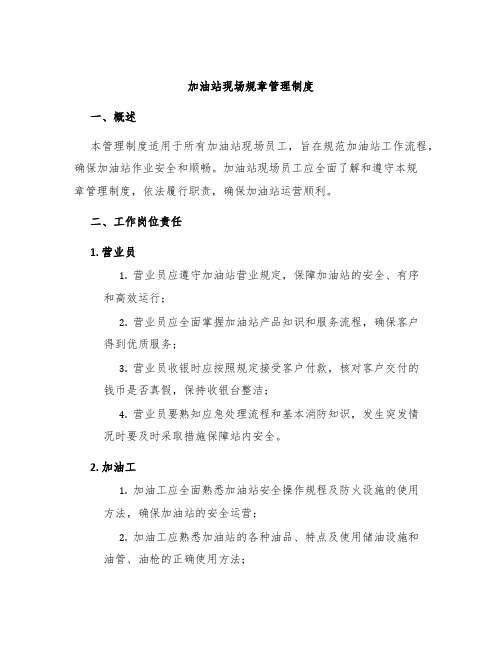 加油站现场规章管理制度

一、概述

本管理制度适用于所有加油站现场员工，旨在规范加油站工作流程，确保加油站作业安全和顺畅。加油站现场员工应全面了解和遵守本规章管理制度，依法履行职责，确保加油站运营顺利。

二、工作岗位责任

1. 营业员

1. 营业员应遵守加油站营业规定，保障加油站的安全、有序和高效运行；

2. 营业员应全面掌握加油站产品知识和服务流程，确保客户得到优质服务；

3. 营业员收银时应按照规定接受客户付款，核对客户交付的钱币是否真假，保持收银台整洁；

4. 营业员要熟知应急处理流程和基本消防知识，发生突发情况时要及时采取措施保障站内安全。

2. 加油工

1. 加油工应全面熟悉加油站安全操作规程及防火设施的使用方法，确保加油站的安全运营；

2. 加油工应熟悉加油站的各种油品、特点及使用储油设施和油管、油枪的正确使用方法；